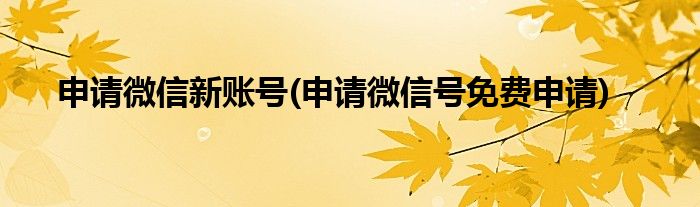 申请微信新账号(申请微信号免费申请)